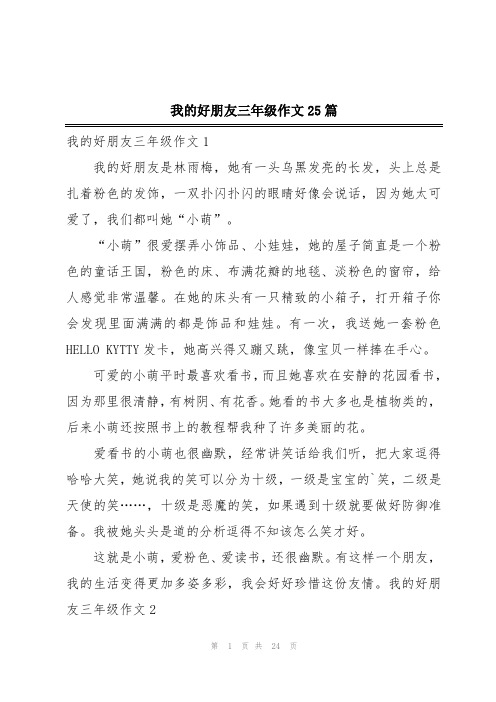 我的好朋友三年级作文25篇

我的好朋友三年级作文1

我的好朋友是林雨梅，她有一头乌黑发亮的长发，头上总是扎着粉色的发饰，一双扑闪扑闪的眼睛好像会说话，因为她太可爱了，我们都叫她“小萌”。

“小萌”很爱摆弄小饰品、小娃娃，她的屋子简直是一个粉色的童话王国，粉色的床、布满花瓣的地毯、淡粉色的窗帘，给人感觉非常温馨。在她的床头有一只精致的小箱子，打开箱子你会发现里面满满的都是饰品和娃娃。有一次，我送她一套粉色HELLO KYTTY发卡，她高兴得又蹦又跳，像宝贝一样捧在手心。

可爱的小萌平时最喜欢看书，而且她喜欢在安静的花园看书，因为那里很清静，有树阴、有花香。她看的书大多也是植物类的，后来小萌还按照书上的教程帮我种了许多美丽的花。

爱看书的小萌也很幽默，经常讲笑话给我们听，把大家逗得哈哈大笑，她说我的笑可以分为十级，一级是宝宝的`笑，二级是天使的笑……，十级是恶魔的笑，如果遇到十级就要做好防御准备。我被她头头是道的分析逗得不知该怎么笑才好。

这就是小萌，爱粉色、爱读书，还很幽默。有这样一个朋友，我的生活变得更加多姿多彩，我会好好珍惜这份友情。我的好朋友三年级作文2

第 1 页 共 24 页